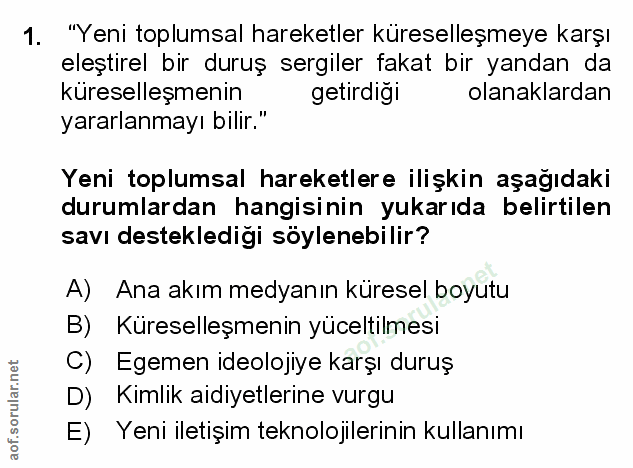 1. "Yeni toplumsal hareketler küreselleşmeye karşı eleştirel bir duruş sergiler fakat bir yandan da küreselleşmenin getirdiği olanaklardan yararlanmayı bilir."

Yeni toplumsal hareketlere ilişkin aşağıdaki durumlardan hangisinin yukarıda belirtilen savı desteklediği söylenebilir?

A) Ana akım medyanın küresel boyutu
B) Küreselleşmenin yüceltilmesi
C) Egemen ideolojiye karşı duruş
D) Kimlik aidiyetlerine vurgu
E) Yeni iletişim teknolojilerinin kullanımı

aof.sorular.net